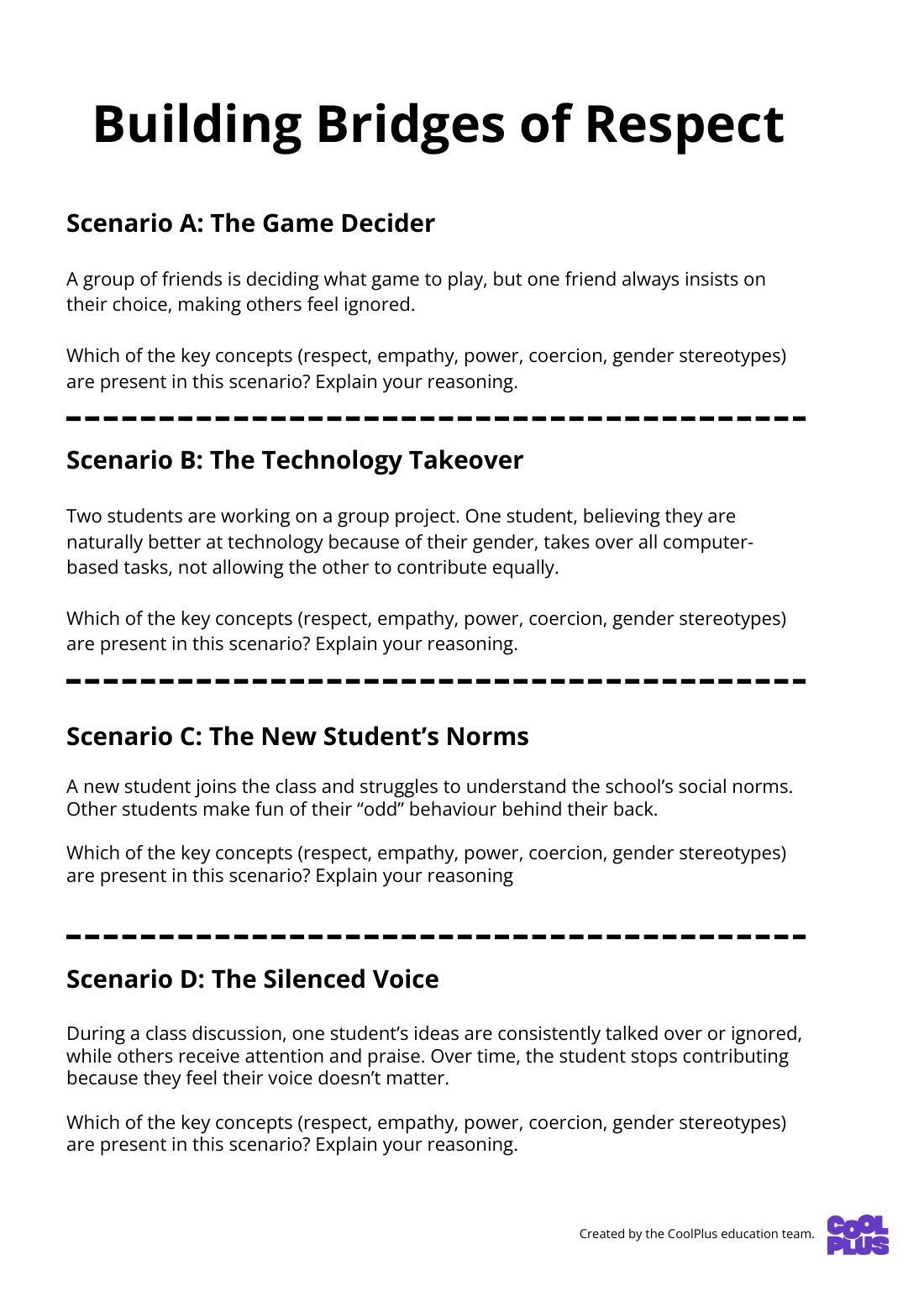 Building Bridges of Respect

Scenario A: The Game Decider

A group of friends is deciding what game to play, but one friend always insists on their choice, making others feel ignored.

Which of the key concepts (respect, empathy, power, coercion, gender stereotypes) are present in this scenario? Explain your reasoning.

Scenario B: The Technology Takeover

Two students are working on a group project. One student, believing they are naturally better at technology because of their gender, takes over all computer-based tasks, not allowing the other to contribute equally.

Which of the key concepts (respect, empathy, power, coercion, gender stereotypes) are present in this scenario? Explain your reasoning.

Scenario C: The New Student's Norms

A new student joins the class and struggles to understand the school's social norms. Other students make fun of their "odd" behaviour behind their back.

Which of the key concepts (respect, empathy, power, coercion, gender stereotypes) are present in this scenario? Explain your reasoning

Scenario D: The Silenced Voice

During a class discussion, one student's ideas are consistently talked over or ignored, while others receive attention and praise. Over time, the student stops contributing because they feel their voice doesn't matter.

Which of the key concepts (respect, empathy, power, coercion, gender stereotypes) are present in this scenario? Explain your reasoning.

Created by the CoolPlus education team.

COOL PLUS